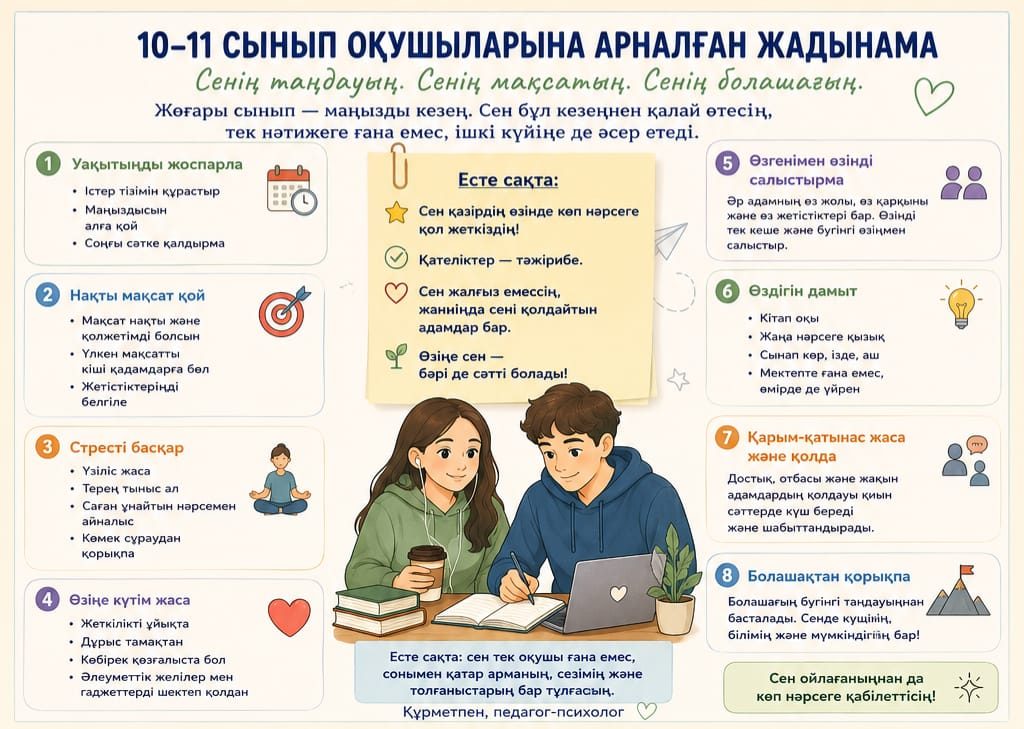 10–11 СЫНЫП ОҚУШЫЛАРЫНА АРНАЛҒАН ЖАДЫНАМА

Сенің таңдауың. Сенің мақсатың. Сенің болашағың.

Жоғары сынып — маңызды кезең. Сен бұл кезеңнен қалай өтесің, тек нәтижеге ғана емес, ішкі күйіңе де әсер етеді.

1 Уақытыңды жоспарла
• Істер тізімін құрастыр
• Маңыздысын алға қой
• Соңғы сәтке қалдырма

2 Нақты мақсат қой
• Мақсат нақты және қолжетімді болсын
• Үлкен мақсатты кіші қадамдарға бөл
• Жетістіктеріңді белгіле

3 Стресті басқар
• Үзіліс жаса
• Терең тыныс ал
• Саған ұнайтын нәрсемен айналыс
• Көмек сұраудан қорықпа

4 Өзіңе күтім жаса
• Жеткілікті ұйықта
• Дұрыс тамақтан
• Көбірек қозғалыста бол
• Әлеуметтік желілер мен гаджеттерді шектеп қолдан

Есте сақта:
Сен қазірдің өзінде көп нәрсеге қол жеткіздің!
Қателіктер — тәжірибе.
Сен жалғыз емессің, жаныңда сені қолдайтын адамдар бар.
Өзіңе сен — бәрі де сәтті болады!

Есте сақта: сен тек оқушы ғана емес, сонымен қатар арманың, сезімің және толғаныстарың бар тұлғасың.

Құрметпен, педагог-психолог

5 Өзгенімен өзіңді салыстырма
Әр адамның өз жолы, өз қарқыны және өз жетістіктері бар. Өзіңді тек кеше және бүгінгі өзіңмен салыстыр.

6 Өздігін дамыт
• Кітап оқы
• Жаңа нәрсеге қызық
• Сынап көр, ізде, аш
• Мектепте ғана емес, өмірде де үйрен

7 Қарым-қатынас жаса және қолда
Достық, отбасы және жақын адамдардың қолдауы қиын сәттерде күш береді және шабыттандырады.

8 Болашақтан қорықпа
Болашағың бүгінгі таңдауыңнан басталады. Сенде күшің, білімің және мүмкіндігің бар!

Сен ойлағаныңнан да көп нәрсеге қабілеттісің!